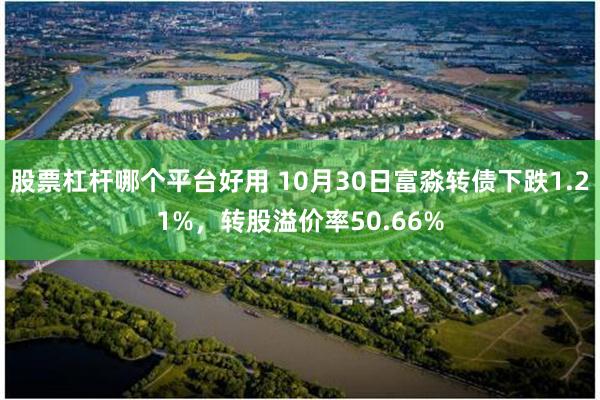 股票杠杆哪个平台好用 10月30日富淼转债下跌1.21%，转股溢价率50.66%